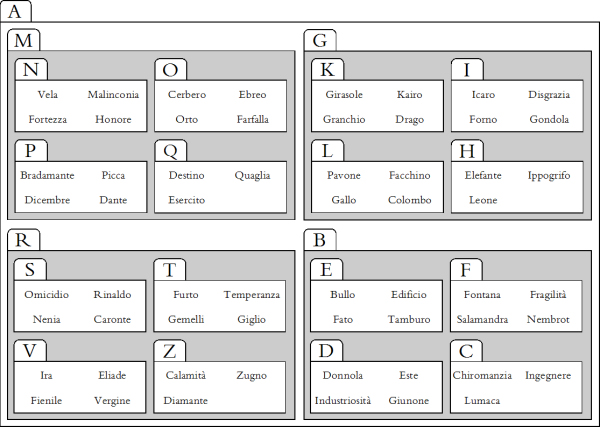 A

M

N

Vela Malinconia
Fortezza Honore

O

Cerbero Ebreo
Orto Farfalla

P

Bradamante Picca
Dicembre Dante

Q

Destino Quaglia
Esercito

G

K

Girasole Kairo
Granchio Drago

I

Icaro Disgrazia
Forno Gondola

L

Pavone Facchino
Gallo Colombo

H

Elefante Ippogrifo
Leone

R

S

Omicidio Rinaldo
Nenia Caronte

T

Furto Temperanza
Gemelli Giglio

V

Ira Eliade
Fienile Vergine

Z

Calamità Zugno
Diamante

B

E

Bullo Edificio
Fato Tamburo

F

Fontana Fragilità
Salamandra Nembrot

D

Donnola Este
Industriosità Giunone

C

Chiromanzia Ingegnere
Lumaca